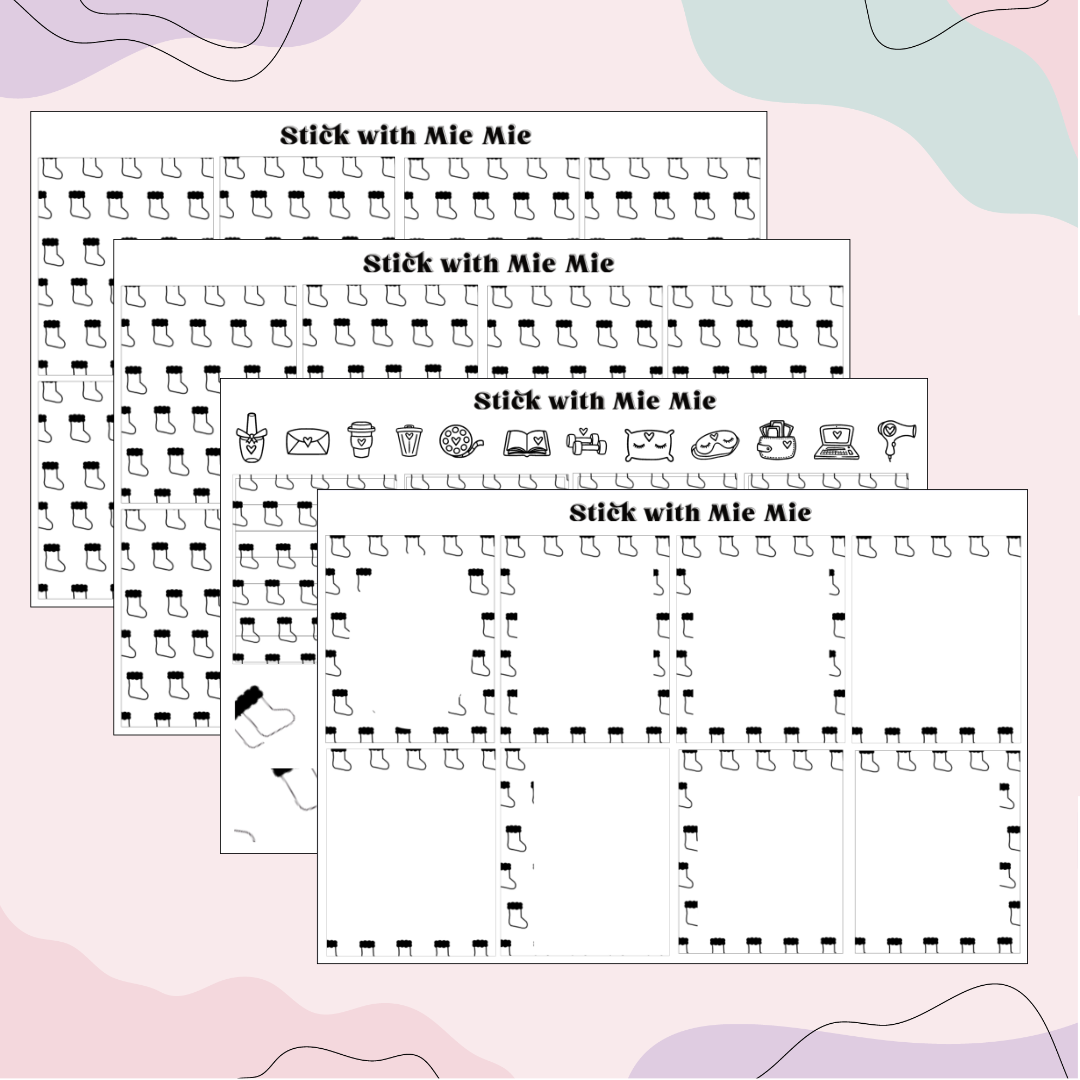 Stick with Mie Mie

Stick with Mie Mie

Stick with Mie Mie

Stick with Mie Mie